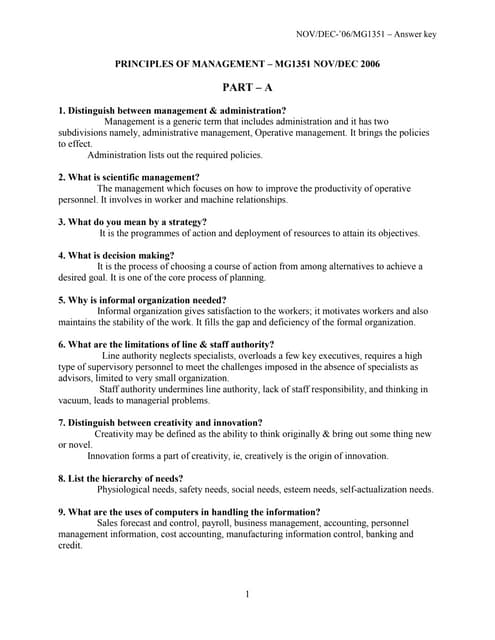 NOV/DEC-'06/MG1351 – Answer key

PRINCIPLES OF MANAGEMENT – MG1351 NOV/DEC 2006

PART – A

1. Distinguish between management & administration?

Management is a generic term that includes administration and it has two subdivisions namely, administrative management, Operative management. It brings the policies to effect.

Administration lists out the required policies.

2. What is scientific management?

The management which focuses on how to improve the productivity of operative personnel. It involves in worker and machine relationships.

3. What do you mean by a strategy?

It is the programmes of action and deployment of resources to attain its objectives.

4. What is decision making?

It is the process of choosing a course of action from among alternatives to achieve a desired goal. It is one of the core process of planning.

5. Why is informal organization needed?

Informal organization gives satisfaction to the workers; it motivates workers and also maintains the stability of the work. It fills the gap and deficiency of the formal organization.

6. What are the limitations of line & staff authority?

Line authority neglects specialists, overloads a few key executives, requires a high type of supervisory personnel to meet the challenges imposed in the absence of specialists as advisors, limited to very small organization.

Staff authority undermines line authority, lack of staff responsibility, and thinking in vacuum, leads to managerial problems.

7. Distinguish between creativity and innovation?

Creativity may be defined as the ability to think originally & bring out some thing new or novel.

Innovation forms a part of creativity, ie, creatively is the origin of innovation.

8. List the hierarchy of needs?

Physiological needs, safety needs, social needs, esteem needs, self-actualization needs.

9. What are the uses of computers in handling the information?

Sales forecast and control, payroll, business management, accounting, personnel management information, cost accounting, manufacturing information control, banking and credit.

1